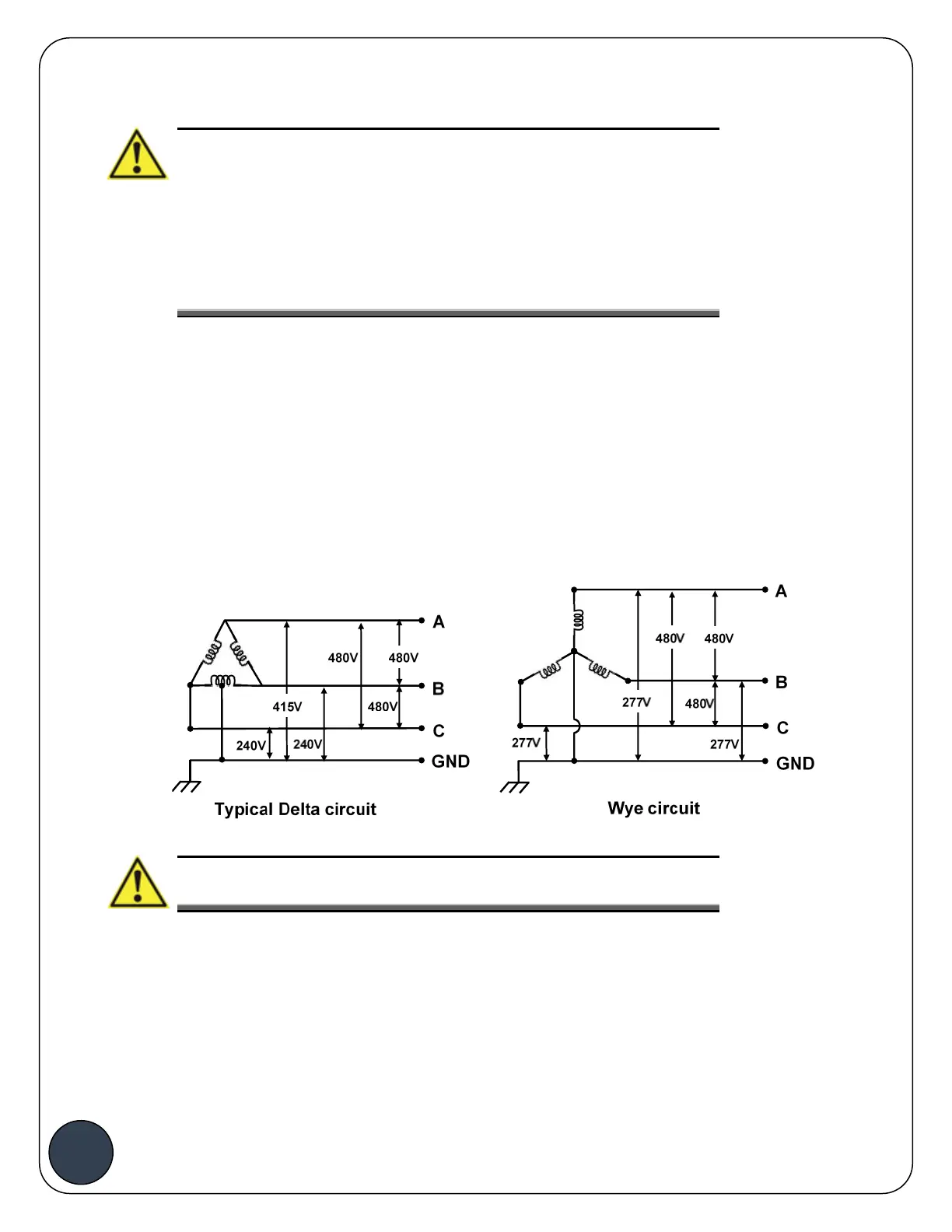 A

480V

480V

B

415V

480V

C

240V

240V

GND

Typical Delta circuit

A

480V

480V

B

277V

480V

C

277V

277V

GND

Wye circuit